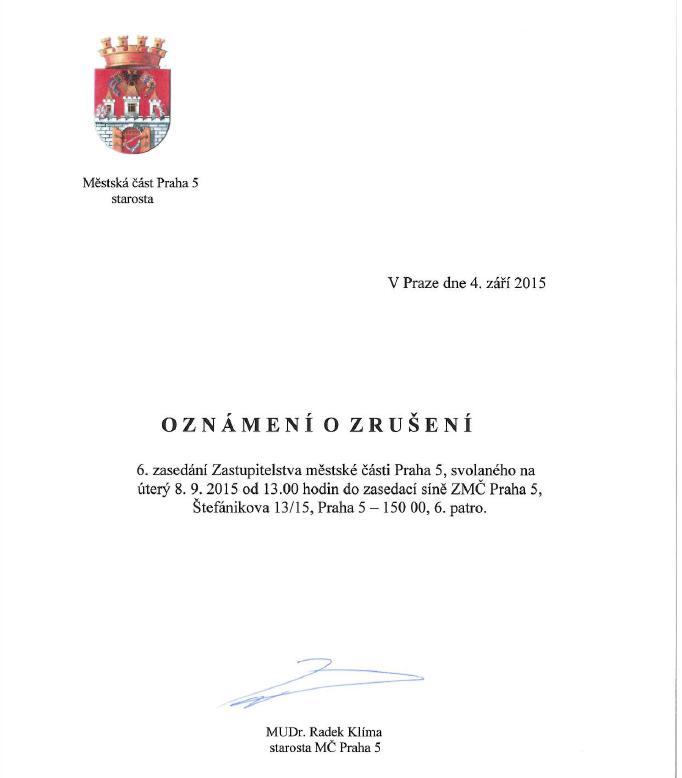 Městská část Praha 5
starosta

V Praze dne 4. září 2015

OZNÁMENÍ O ZRUŠENÍ

6. zasedání Zastupitelstva městské části Praha 5, svolaného na úterý 8. 9. 2015 od 13.00 hodin do zasedací síně ZMČ Praha 5, Štefánikova 13/15, Praha 5 – 150 00, 6. patro.

MUDr. Radek Klíma
starosta MČ Praha 5